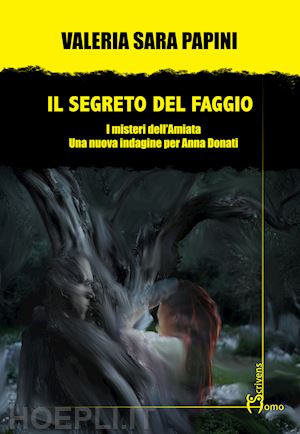 VALERIA SARA PAPINI

IL SEGRETO DEL FAGGIO

I misteri dell'Amiata
Una nuova indagine per Anna Donati

Scrivens
Homo

HOEPLI.IT